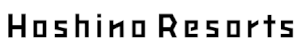 Hoshino Resorts